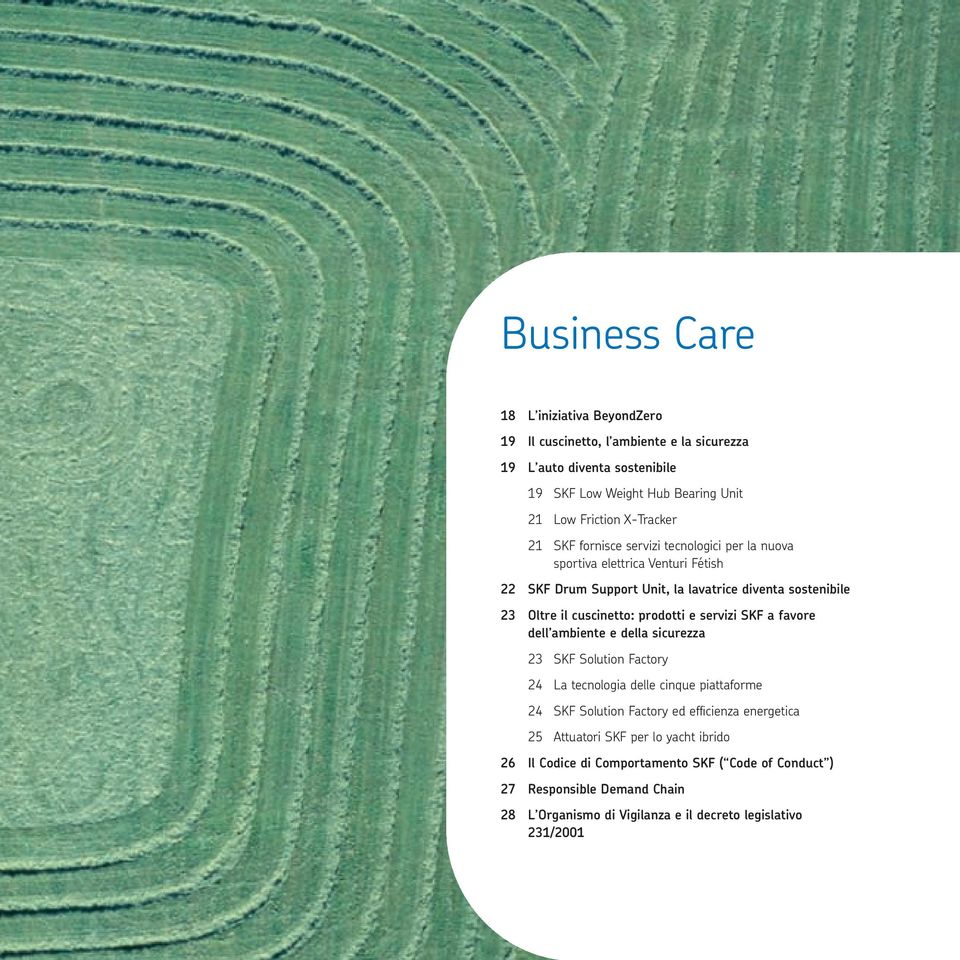 Business Care

18 L'iniziativa BeyondZero

19 Il cuscinetto, l'ambiente e la sicurezza

19 L'auto diventa sostenibile

19 SKF Low Weight Hub Bearing Unit

21 Low Friction X-Tracker

21 SKF fornisce servizi tecnologici per la nuova sportiva elettrica Venturi Fétish

22 SKF Drum Support Unit, la lavatrice diventa sostenibile

23 Oltre il cuscinetto: prodotti e servizi SKF a favore dell'ambiente e della sicurezza

23 SKF Solution Factory

24 La tecnologia delle cinque piattaforme

24 SKF Solution Factory ed efficienza energetica

25 Attuatori SKF per lo yacht ibrido

26 Il Codice di Comportamento SKF ("Code of Conduct")

27 Responsible Demand Chain

28 L'Organismo di Vigilanza e il decreto legislativo 231/2001